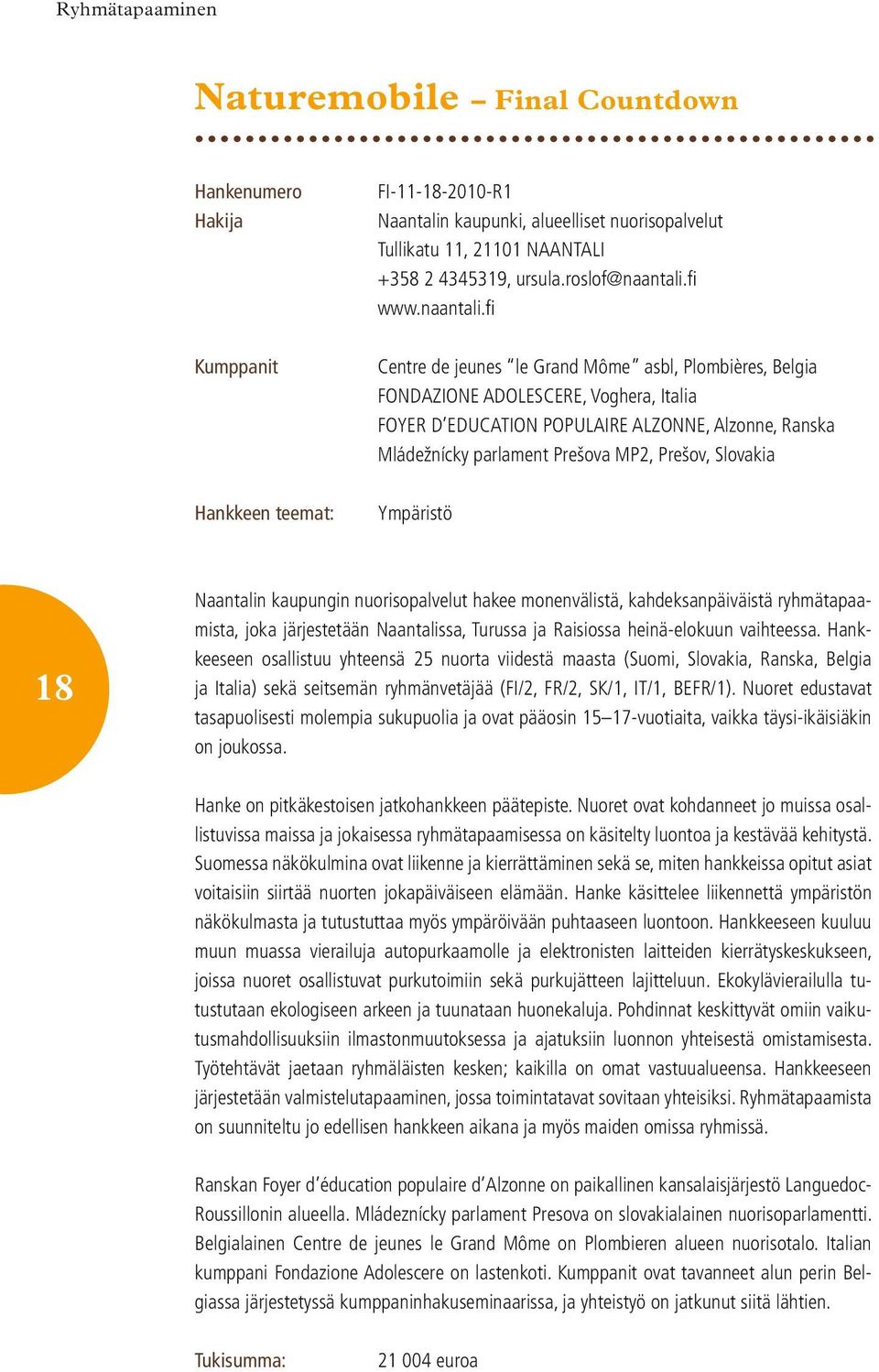 Ryhmätapaaminen

Naturemobile – Final Countdown

Hankenumero FI-11-18-2010-R1
Hakija Naantalin kaupunki, alueelliset nuorisopalvelut
Tullikatu 11, 21101 NAANTALI
+358 2 4345319, ursula.roslof@naantali.fi
www.naantali.fi

Kumppanit Centre de jeunes "le Grand Môme" asbl, Plombières, Belgia
FONDAZIONE ADOLESCERE, Voghera, Italia
FOYER D'EDUCATION POPULAIRE ALZONNE, Alzonne, Ranska
Mládežnícky parlament Prešova MP2, Prešov, Slovakia

Hankkeen teemat: Ympäristö

18

Naantalin kaupungin nuorisopalvelut hakee monenvälistä, kahdeksanpäiväistä ryhmätapaamista, joka järjestetään Naantalissa, Turussa ja Raisiossa heinä-elokuun vaihteessa. Hankkeeseen osallistuu yhteensä 25 nuorta viidestä maasta (Suomi, Slovakia, Ranska, Belgia ja Italia) sekä seitsemän ryhmänvetäjää (FI/2, FR/2, SK/1, IT/1, BEFR/1). Nuoret edustavat tasapuolisesti molempia sukupuolia ja ovat pääosin 15–17-vuotiaita, vaikka täysi-ikäisiäkin on joukossa.

Hanke on pitkäkestoisen jatkohankkeen päätepiste. Nuoret ovat kohdanneet jo muissa osallistuvissa maissa ja jokaisessa ryhmätapaamisessa on käsitelty luontoa ja kestävää kehitystä. Suomessa näkökulmina ovat liikenne ja kierrättäminen sekä se, miten hankkeissa opitut asiat voitaisiin siirtää nuorten jokapäiväiseen elämään. Hanke käsittelee liikennettä ympäristön näkökulmasta ja tutustuttaa myös ympäröivään puhtaaseen luontoon. Hankkeeseen kuuluu muun muassa vierailuja autopurkaamolle ja elektronisten laitteiden kierrätyskeskukseen, joissa nuoret osallistuvat purkutoimiin sekä purkujätteen lajitteluun. Ekokylävierailulla tutustutaan ekologiseen arkeen ja tuunataan huonekaluja. Pohdinnat keskittyvät omiin vaikutusmahdollisuuksiin ilmastonmuutoksessa ja ajatuksiin luonnon yhteisestä omistamisesta. Työtehtävät jaetaan ryhmäläisten kesken; kaikilla on omat vastuualueensa. Hankkeeseen järjestetään valmistelutapaaminen, jossa toimintatavat sovitaan yhteisiksi. Ryhmätapaamista on suunniteltu jo edellisen hankkeen aikana ja myös maiden omissa ryhmissä.

Ranskan Foyer d'éducation populaire d'Alzonne on paikallinen kansalaisjärjestö Languedoc-Roussillonin alueella. Mládeznícky parlament Presova on slovakialainen nuorisoparlamentti. Belgialainen Centre de jeunes le Grand Môme on Plombieren alueen nuorisotalo. Italian kumppani Fondazione Adolescere on lastenkoti. Kumppanit ovat tavanneet alun perin Belgiassa järjestetyssä kumppaninhakuseminaarissa, ja yhteistyö on jatkunut siitä lähtien.

Tukisumma: 21 004 euroa